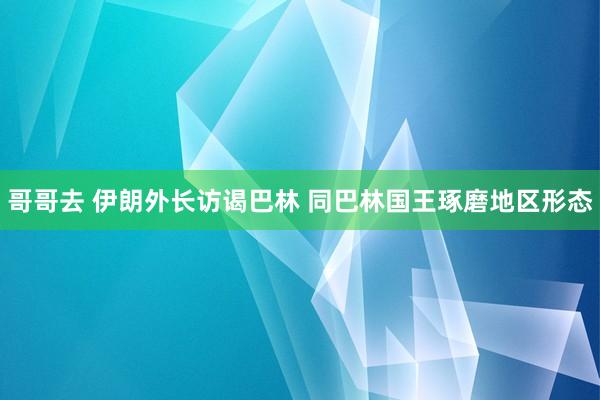 哥哥去 伊朗外长访谒巴林 同巴林国王琢磨地区形态